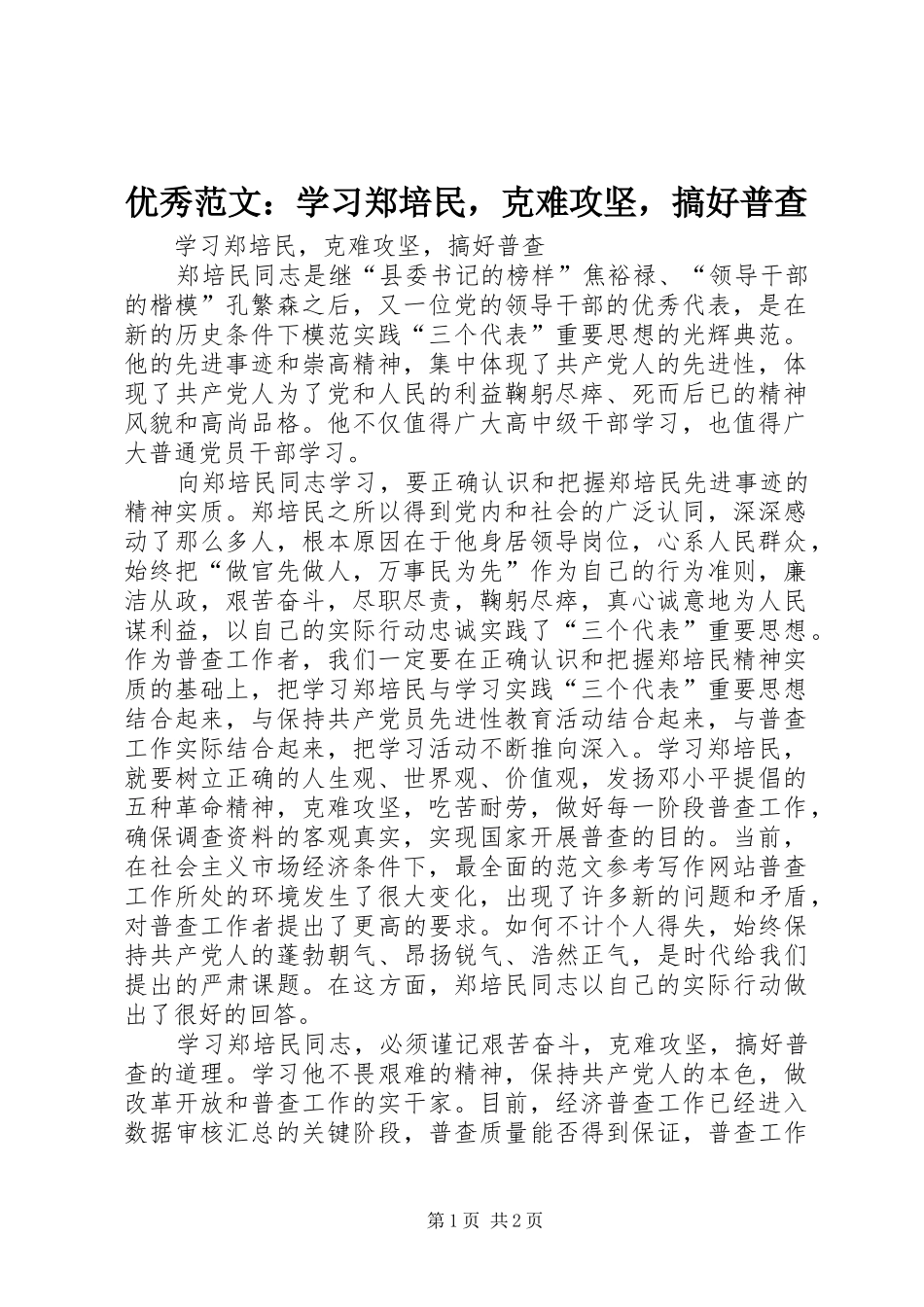 优秀范文：学习郑培民，克难攻坚，搞好普查

学习郑培民，克难攻坚，搞好普查

郑培民同志是继“县委书记的榜样”焦裕禄、“领导干部的楷模”孔繁森之后，又一位党的领导干部的优秀代表，是在新的历史条件下模范实践“三个代表”重要思想的光辉典范。他的先进事迹和崇高精神，集中体现了共产党人的先进性，体现了共产党人为了党和人民的利益鞠躬尽瘁、死而后已的精神风貌和高尚品格。他不仅值得广大高中级干部学习，也值得广大普通党员干部学习。

向郑培民同志学习，要正确认识和把握郑培民先进事迹的精神实质。郑培民之所以得到党内和社会的广泛认同，深深感动了那么多人，根本原因在于他身居领导岗位，心系人民群众，始终把“做官先做人，万事民为先”作为自己的行为准则，廉洁从政，艰苦奋斗，尽职尽责，鞠躬尽瘁，真心诚意地为人民谋利益，以自己的实际行动忠诚实践了“三个代表”重要思想。作为普查工作者，我们一定要在正确认识和把握郑培民精神实质的基础上，把学习郑培民与学习实践“三个代表”重要思想结合起来，与保持共产党员先进性教育活动结合起来，与普查工作实际结合起来，把学习活动不断推向深入。学习郑培民，就要树立正确的人生观、世界观、价值观，发扬邓小平提倡的五种革命精神，克难攻坚，吃苦耐劳，做好每一阶段普查工作，确保调查资料的客观真实，实现国家开展普查的目的。当前，在社会主义市场经济条件下，最全面的范文参考写作网站普查工作所处的环境发生了很大变化，出现了许多新的问题和矛盾，对普查工作者提出了更高的要求。如何不计个人得失，始终保持共产党人的蓬勃朝气、昂扬锐气、浩然正气，是时代给我们提出的严肃课题。在这方面，郑培民同志以自己的实际行动做出了很好的回答。

学习郑培民同志，必须谨记艰苦奋斗，克难攻坚，搞好普查的道理。学习他不畏艰难的精神，保持共产党人的本色，做改革开放和普查工作的实干家。目前，经济普查工作已经进入数据审核汇总的关键阶段，普查质量能否得到保证，普查工作

第1页 共2页